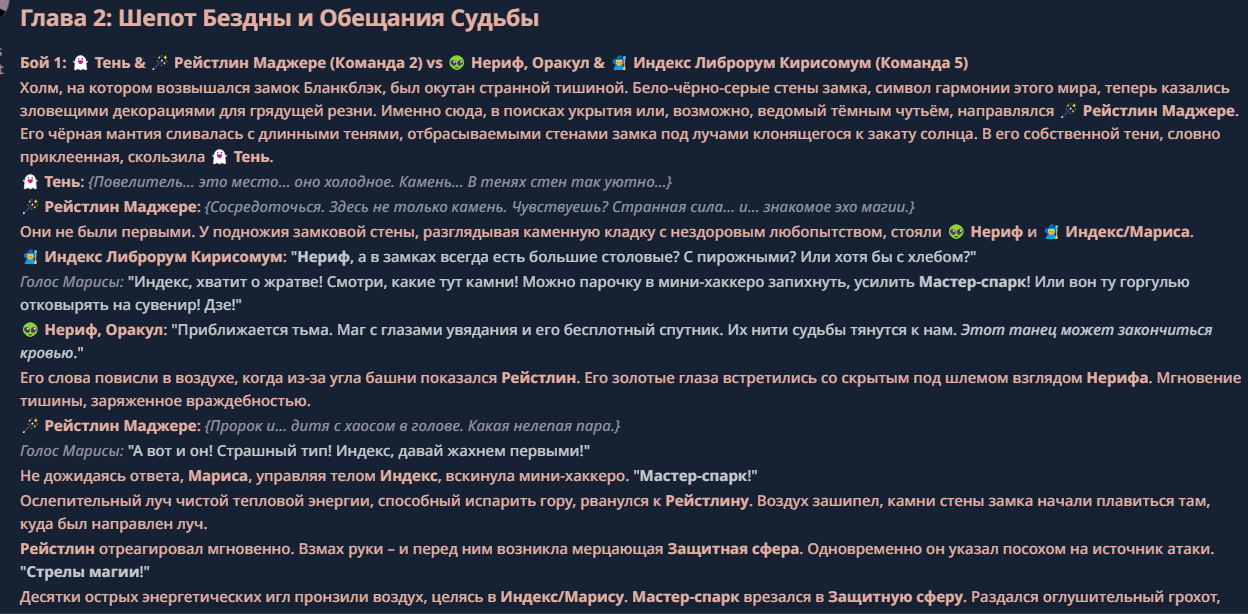 Глава 2: Шепот Бездны и Обещания Судьбы

Бой 1: 👻 Тень & 🪄 Рейстлин Маджере (Команда 2) vs 👽 Нериф, Оракул & 🧙 Индекс Либрорум Кирисомум (Команда 5)

Холм, на котором возвышался замок Бланкблэк, был окутан странной тишиной. Бело-чёрно-серые стены замка, символ гармонии этого мира, теперь казались зловещими декорациями для грядущей резни. Именно сюда, в поисках укрытия или, возможно, ведомый тёмным чутьём, направлялся 🪄 Рейстлин Маджере. Его чёрная мантия сливалась с длинными тенями, отбрасываемыми стенами замка под лучами клонящегося к закату солнца. В его собственной тени, словно приклеенная, скользила 👻 Тень.

👻 Тень: {Повелитель... это место... оно холодное. Камень... В тенях стен так уютно...}

🪄 Рейстлин Маджере: {Сосредоточься. Здесь не только камень. Чувствуешь? Странная сила... и... знакомое эхо магии.}

Они не были первыми. У подножия замковой стены, разглядывая каменную кладку с нездоровым любопытством, стояли 👽 Нериф и 🧙 Индекс/Мариса.

🧙 Индекс Либрорум Кирисомум: "Нериф, а в замках всегда есть большие столовые? С пирожными? Или хотя бы с хлебом?"

Голос Марисы: "Индекс, хватит о жратве! Смотри, какие тут камни! Можно парочку в мини-хаккеро запихнуть, усилить Мастер-спарк! Или вон ту горгулью отковырять на сувенир! Дзе!"

👽 Нериф, Оракул: "Приближается тьма. Маг с глазами увядания и его бесплотный спутник. Их нити судьбы тянутся к нам. Этот танец может закончиться кровью."

Его слова повисли в воздухе, когда из-за угла башни показался Рейстлин. Его золотые глаза встретились со скрытым под шлемом взглядом Нерифа. Мгновение тишины, заряженное враждебностью.

🪄 Рейстлин Маджере: {Пророк и... дитя с хаосом в голове. Какая нелепая пара.}

Голос Марисы: "А вот и он! Страшный тип! Индекс, давай жахнем первыми!"

Не дожидаясь ответа, Мариса, управляя телом Индекс, вскинула мини-хаккеро. "Мастер-спарк!"

Ослепительный луч чистой тепловой энергии, способный испарить гору, рванулся к Рейстлину. Воздух зашипел, камни стены замка начали плавиться там, куда был направлен луч.

Рейстлин отреагировал мгновенно. Взмах руки – и перед ним возникла мерцающая Защитная сфера. Одновременно он указал посохом на источник атаки. "Стрелы магии!"

Десятки острых энергетических игл пронзили воздух, целясь в Индекс/Марису. Мастер-спарк врезался в Защитную сферу. Раздался оглушительный грохот,